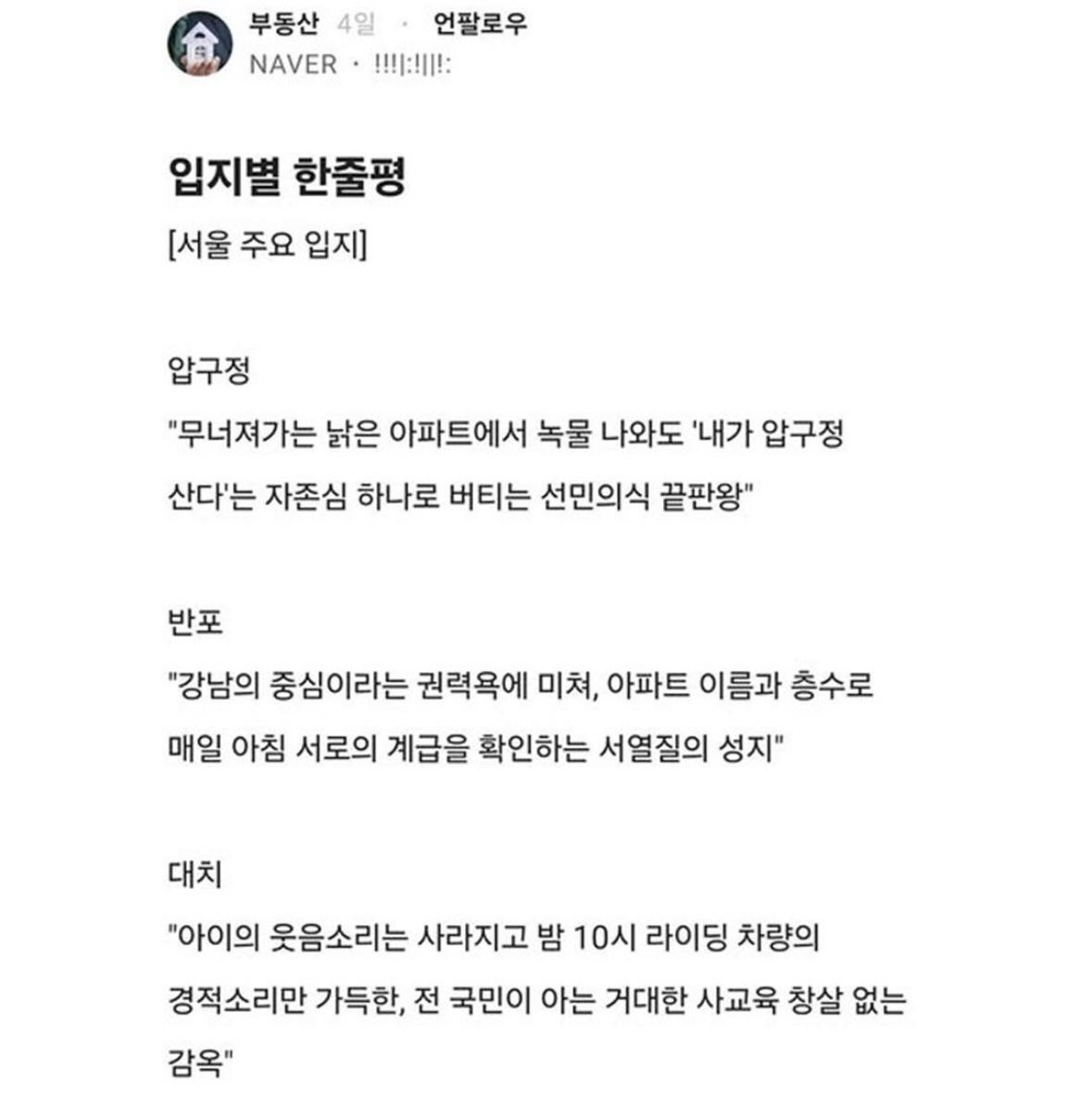 부동산 4일 · 언팔로우
NAVER · !!!|:!||!:

입지별 한줄평

[서울 주요 입지]

압구정
"무너져가는 낡은 아파트에서 녹물 나와도 '내가 압구정 산다'는 자존심 하나로 버티는 선민의식 끝판왕"

반포
"강남의 중심이라는 권력욕에 미쳐, 아파트 이름과 층수로 매일 아침 서로의 계급을 확인하는 서열질의 성지"

대치
"아이의 웃음소리는 사라지고 밤 10시 라이딩 차량의 경적소리만 가득한, 전 국민이 아는 거대한 사교육 창살 없는 감옥"